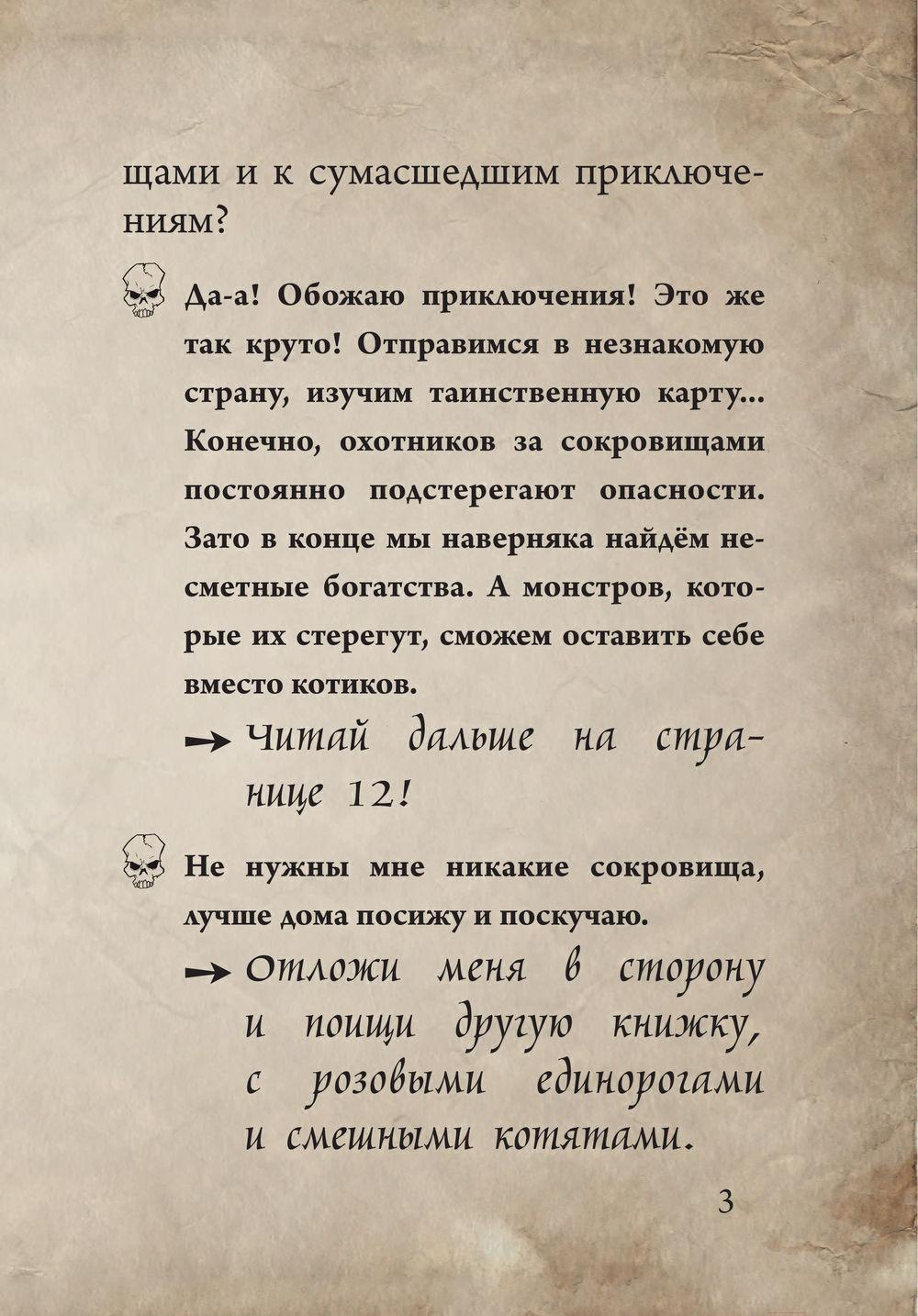 щами и к сумасшедшим приключениям?

Да-а! Обожаю приключения! Это же так круто! Отправимся в незнакомую страну, изучим таинственную карту... Конечно, охотников за сокровищами постоянно подстерегают опасности. Зато в конце мы наверняка найдём несметные богатства. А монстров, которые их стерегут, сможем оставить себе вместо котиков.

→ Читай дальше на странице 12!

Не нужны мне никакие сокровища, лучше дома посижу и поскучаю.

→ Отложи меня в сторону и поищи другую книжку, с розовыми единорогами и смешными котятами.

3